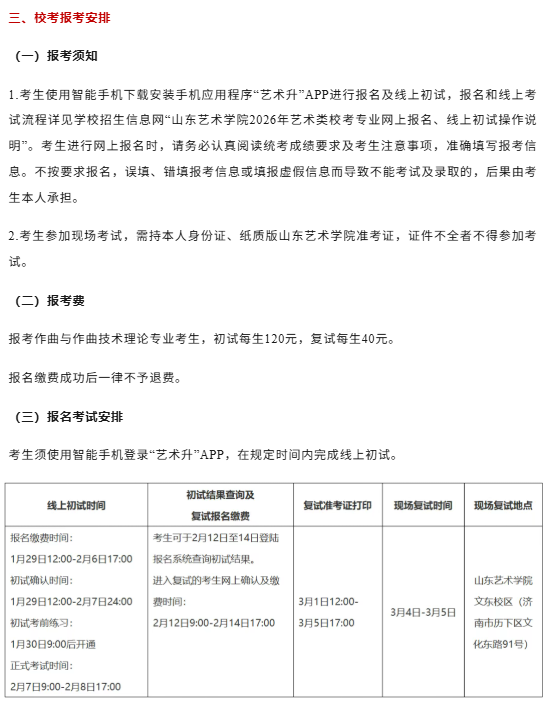 三、校考报考安排

（一）报考须知

1.考生使用智能手机下载安装手机应用程序“艺术升”APP进行报名及线上初试，报名和线上考试流程详见学校招生信息网“山东艺术学院2026年艺术类校考专业网上报名、线上初试操作说明”。考生进行网上报名时，请务必认真阅读统考成绩要求及考生注意事项，准确填写报考信息。不按要求报名，误填、错填报考信息或填报虚假信息而导致不能考试及录取的，后果由考生本人承担。

2.考生参加现场考试，需持本人身份证、纸质版山东艺术学院准考证，证件不全者不得参加考试。

（二）报考费

报考作曲与作曲技术理论专业考生，初试每生120元，复试每生40元。

报名缴费成功后一律不予退费。

（三）报名考试安排

考生须使用智能手机登录“艺术升”APP，在规定时间内完成线上初试。

| 线上初试时间 | 初试结果查询及复试报名缴费 | 复试准考证打印 | 现场复试时间 | 现场复试地点 |
|---|---|---|---|---|
| 报名缴费时间：1月29日12:00-2月6日17:00 初试确认时间：1月29日12:00-2月7日24:00 初试考前练习：1月30日9:00后开通 正式考试时间：2月7日9:00-2月8日17:00 | 考生可于2月12日至14日登陆报名系统查询初试结果。进入复试的考生网上确认及缴费时间：2月12日9:00-2月14日17:00 | 3月1日12:00-3月5日17:00 | 3月4日-3月5日 | 山东艺术学院文东校区（济南市历下区文化东路91号） |